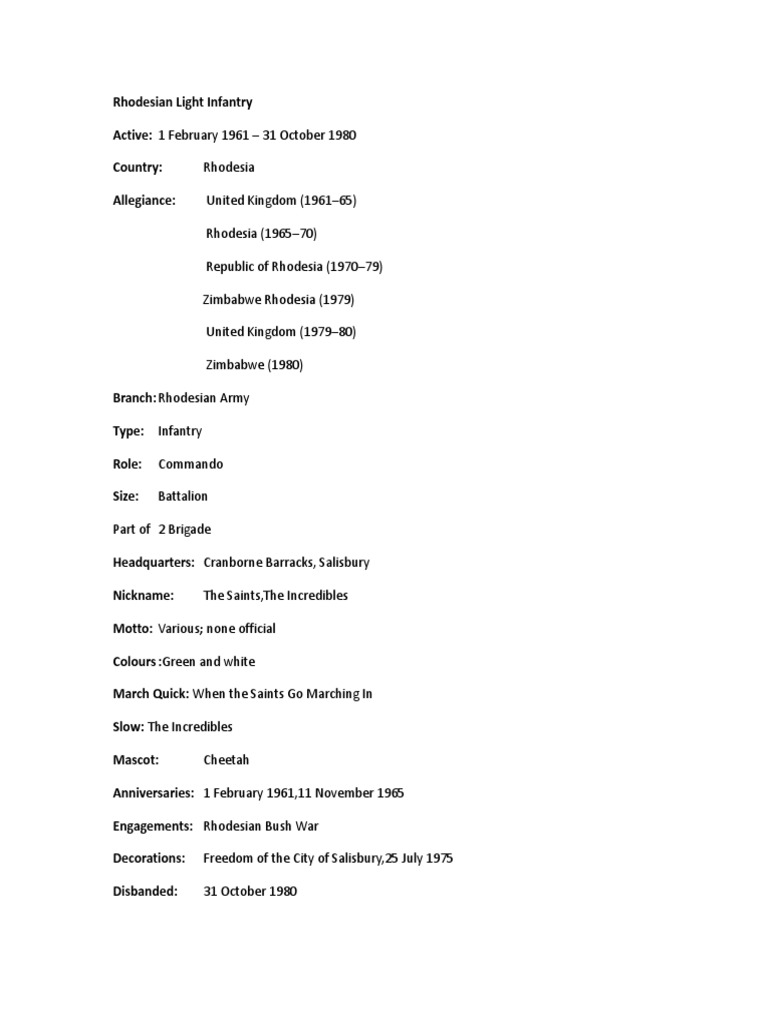 Rhodesian Light Infantry

Active: 1 February 1961 – 31 October 1980

Country: Rhodesia

Allegiance: United Kingdom (1961–65)

Rhodesia (1965–70)

Republic of Rhodesia (1970–79)

Zimbabwe Rhodesia (1979)

United Kingdom (1979–80)

Zimbabwe (1980)

Branch: Rhodesian Army

Type: Infantry

Role: Commando

Size: Battalion

Part of 2 Brigade

Headquarters: Cranborne Barracks, Salisbury

Nickname: The Saints,The Incredibles

Motto: Various; none official

Colours :Green and white

March Quick: When the Saints Go Marching In

Slow: The Incredibles

Mascot: Cheetah

Anniversaries: 1 February 1961,11 November 1965

Engagements: Rhodesian Bush War

Decorations: Freedom of the City of Salisbury,25 July 1975

Disbanded: 31 October 1980